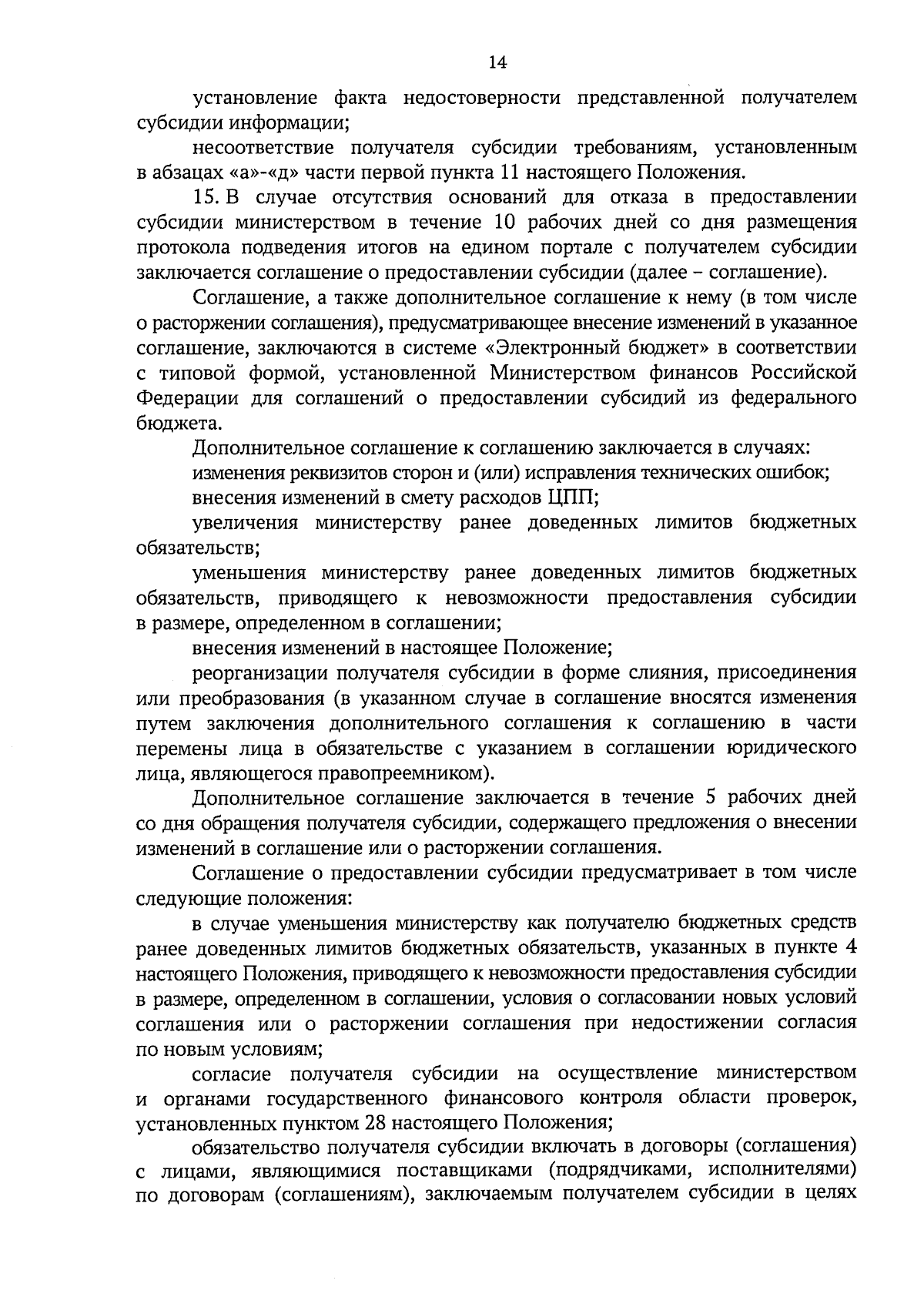 14

установление факта недостоверности представленной получателем субсидии информации;

несоответствие получателя субсидии требованиям, установленным в абзацах «а»-«д» части первой пункта 11 настоящего Положения.

15. В случае отсутствия оснований для отказа в предоставлении субсидии министерством в течение 10 рабочих дней со дня размещения протокола подведения итогов на едином портале с получателем субсидии заключается соглашение о предоставлении субсидии (далее – соглашение).

Соглашение, а также дополнительное соглашение к нему (в том числе о расторжении соглашения), предусматривающее внесение изменений в указанное соглашение, заключаются в системе «Электронный бюджет» в соответствии с типовой формой, установленной Министерством финансов Российской Федерации для соглашений о предоставлении субсидий из федерального бюджета.

Дополнительное соглашение к соглашению заключается в случаях:

изменения реквизитов сторон и (или) исправления технических ошибок;

внесения изменений в смету расходов ЦПП;

увеличения министерству ранее доведенных лимитов бюджетных обязательств;

уменьшения министерству ранее доведенных лимитов бюджетных обязательств, приводящего к невозможности предоставления субсидии в размере, определенном в соглашении;

внесения изменений в настоящее Положение;

реорганизации получателя субсидии в форме слияния, присоединения или преобразования (в указанном случае в соглашение вносятся изменения путем заключения дополнительного соглашения к соглашению в части перемены лица в обязательстве с указанием в соглашении юридического лица, являющегося правопреемником).

Дополнительное соглашение заключается в течение 5 рабочих дней со дня обращения получателя субсидии, содержащего предложения о внесении изменений в соглашение или о расторжении соглашения.

Соглашение о предоставлении субсидии предусматривает в том числе следующие положения:

в случае уменьшения министерству как получателю бюджетных средств ранее доведенных лимитов бюджетных обязательств, указанных в пункте 4 настоящего Положения, приводящего к невозможности предоставления субсидии в размере, определенном в соглашении, условия о согласовании новых условий соглашения или о расторжении соглашения при недостижении согласия по новым условиям;

согласие получателя субсидии на осуществление министерством и органами государственного финансового контроля области проверок, установленных пунктом 28 настоящего Положения;

обязательство получателя субсидии включать в договоры (соглашения) с лицами, являющимися поставщиками (подрядчиками, исполнителями) по договорам (соглашениям), заключаемым получателем субсидии в целях